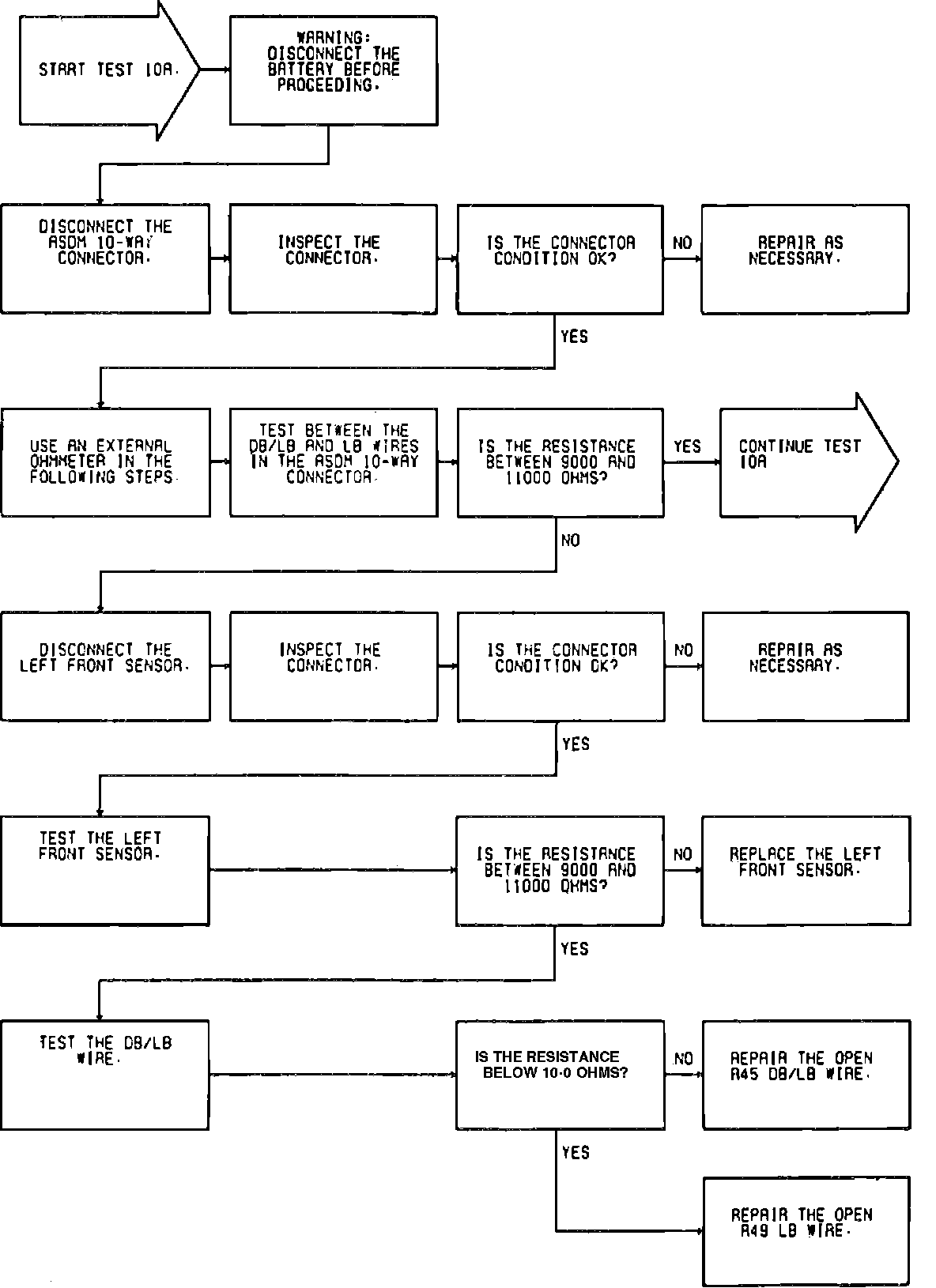 START TEST 10A.

WARNING: DISCONNECT THE BATTERY BEFORE PROCEEDING.

DISCONNECT THE ASDM 10-WAY CONNECTOR.

INSPECT THE CONNECTOR.

IS THE CONNECTOR CONDITION OK?

NO

REPAIR AS NECESSARY.

YES

USE AN EXTERNAL OHMMETER IN THE FOLLOWING STEPS.

TEST BETWEEN THE DB/LB AND LB WIRES IN THE ASDM 10-WAY CONNECTOR.

IS THE RESISTANCE BETWEEN 9000 AND 11000 OHMS?

YES

CONTINUE TEST 10A

NO

DISCONNECT THE LEFT FRONT SENSOR.

INSPECT THE CONNECTOR.

IS THE CONNECTOR CONDITION OK?

NO

REPAIR AS NECESSARY.

YES

TEST THE LEFT FRONT SENSOR.

IS THE RESISTANCE BETWEEN 9000 AND 11000 OHMS?

NO

REPLACE THE LEFT FRONT SENSOR.

YES

TEST THE DB/LB WIRE.

IS THE RESISTANCE BELOW 10.0 OHMS?

NO

REPAIR THE OPEN R45 DB/LB WIRE.

YES

REPAIR THE OPEN R49 LB WIRE.